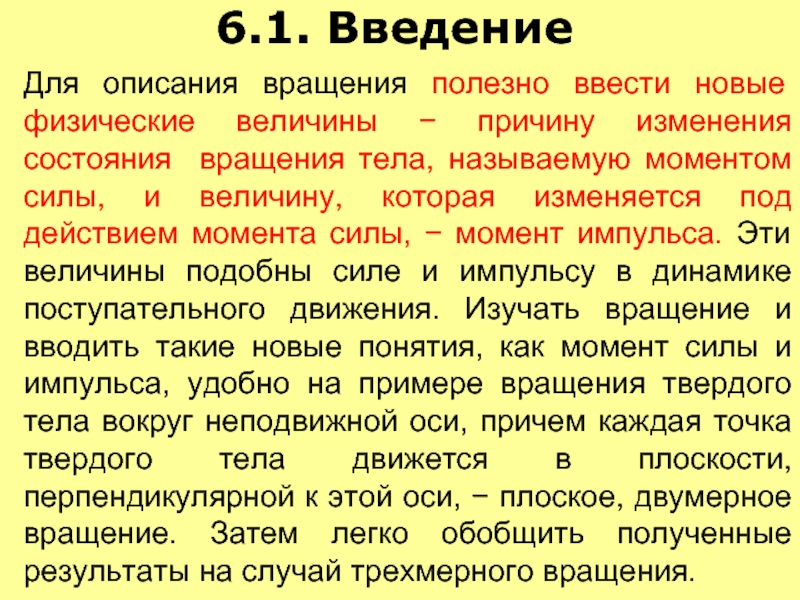 6.1. Введение

Для описания вращения полезно ввести новые физические величины − причину изменения состояния вращения тела, называемую моментом силы, и величину, которая изменяется под действием момента силы, − момент импульса. Эти величины подобны силе и импульсу в динамике поступательного движения. Изучать вращение и вводить такие новые понятия, как момент силы и импульса, удобно на примере вращения твердого тела вокруг неподвижной оси, причем каждая точка твердого тела движется в плоскости, перпендикулярной к этой оси, − плоское, двумерное вращение. Затем легко обобщить полученные результаты на случай трехмерного вращения.